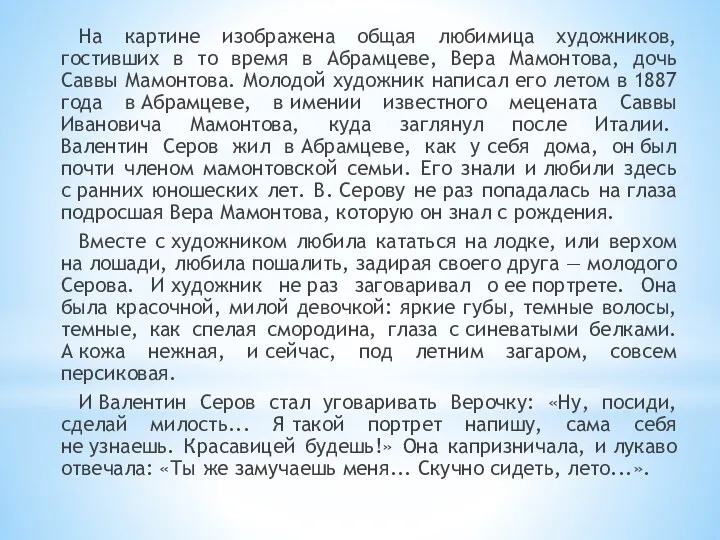 На картине изображена общая любимица художников, гостивших в то время в Абрамцеве, Вера Мамонтова, дочь Саввы Мамонтова. Молодой художник написал его летом в 1887 года в Абрамцеве, в имении известного мецената Саввы Ивановича Мамонтова, куда заглянул после Италии. Валентин Серов жил в Абрамцеве, как у себя дома, он был почти членом мамонтовской семьи. Его знали и любили здесь с ранних юношеских лет. В. Серову не раз попадалась на глаза подросшая Вера Мамонтова, которую он знал с рождения.

Вместе с художником любила кататься на лодке, или верхом на лошади, любила пошалить, задирая своего друга — молодого Серова. И художник не раз заговаривал о ее портрете. Она была красочной, милой девочкой: яркие губы, темные волосы, темные, как спелая смородина, глаза с синеватыми белками. А кожа нежная, и сейчас, под летним загаром, совсем персиковая.

И Валентин Серов стал уговаривать Верочку: «Ну, посиди, сделай милость... Я такой портрет напишу, сама себя не узнаешь. Красавицей будешь!» Она капризничала, и лукаво отвечала: «Ты же замучаешь меня... Скучно сидеть, лето...».